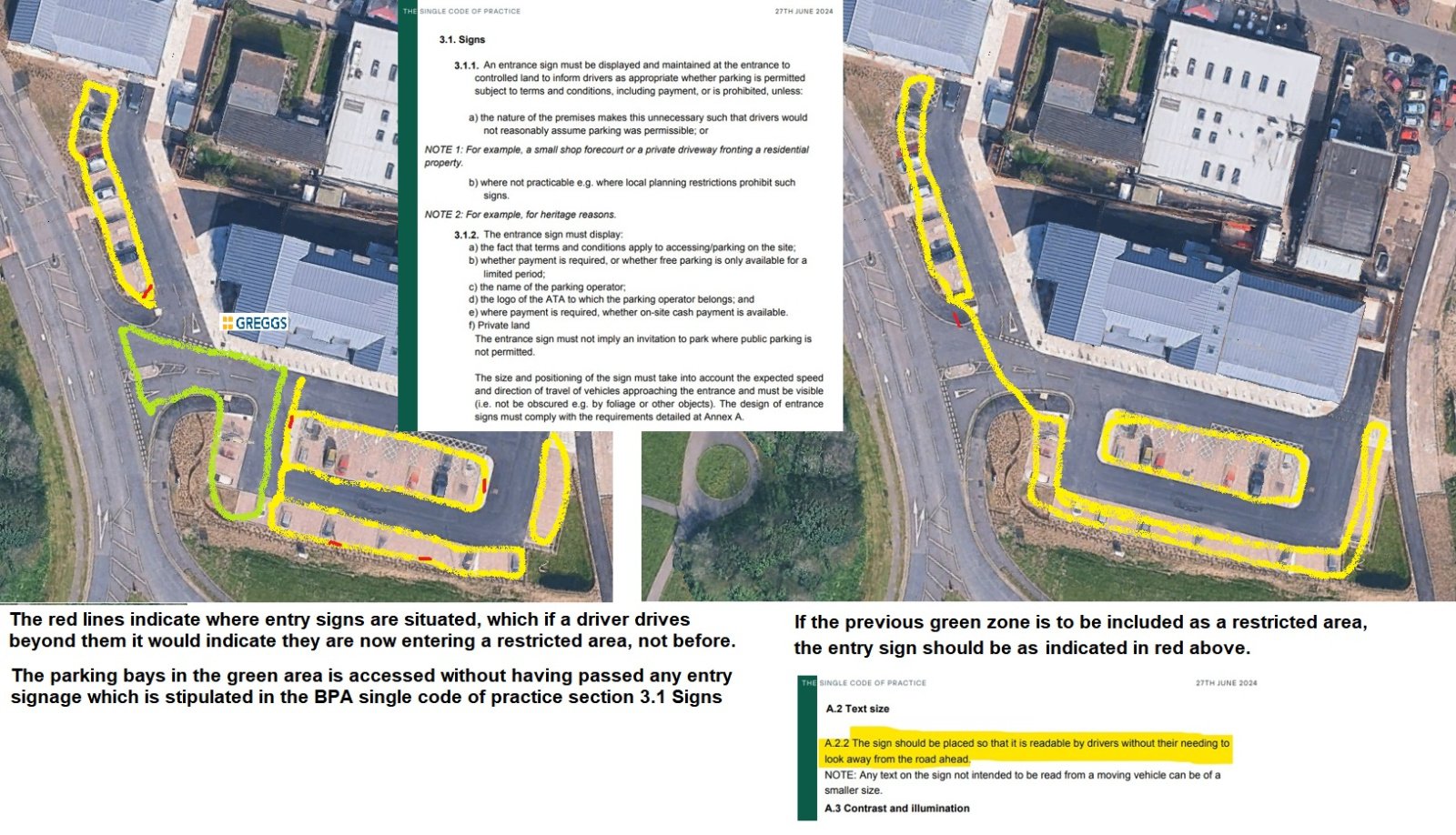 THE SINGLE CODE OF PRACTICE 27TH JUNE 2024

3.1. Signs

3.1.1. An entrance sign must be displayed and maintained at the entrance to controlled land to inform drivers as appropriate whether parking is permitted subject to terms and conditions, including payment, or is prohibited, unless:

a) the nature of the premises makes this unnecessary such that drivers would not reasonably assume parking was permissible; or

NOTE 1: For example, a small shop forecourt or a private driveway fronting a residential property.

b) where not practicable e.g. where local planning restrictions prohibit such signs.

NOTE 2: For example, for heritage reasons.

3.1.2. The entrance sign must display:
a) the fact that terms and conditions apply to accessing/parking on the site;
b) whether payment is required, or whether free parking is only available for a limited period;
c) the name of the parking operator;
d) the logo of the ATA to which the parking operator belongs; and
e) where payment is required, whether on-site cash payment is available.
f) Private land
The entrance sign must not imply an invitation to park where public parking is not permitted.

The size and positioning of the sign must take into account the expected speed and direction of travel of vehicles approaching the entrance and must be visible (i.e. not be obscured e.g. by foliage or other objects). The design of entrance signs must comply with the requirements detailed at Annex A.

GREGGS

The red lines indicate where entry signs are situated, which if a driver drives beyond them it would indicate they are now entering a restricted area, not before.

The parking bays in the green area is accessed without having passed any entry signage which is stipulated in the BPA single code of practice section 3.1 Signs

If the previous green zone is to be included as a restricted area, the entry sign should be as indicated in red above.

THE SINGLE CODE OF PRACTICE 27TH JUNE 2024

A.2 Text size

A.2.2 The sign should be placed so that it is readable by drivers without their needing to look away from the road ahead.
NOTE: Any text on the sign not intended to be read from a moving vehicle can be of a smaller size.
A.3 Contrast and illumination